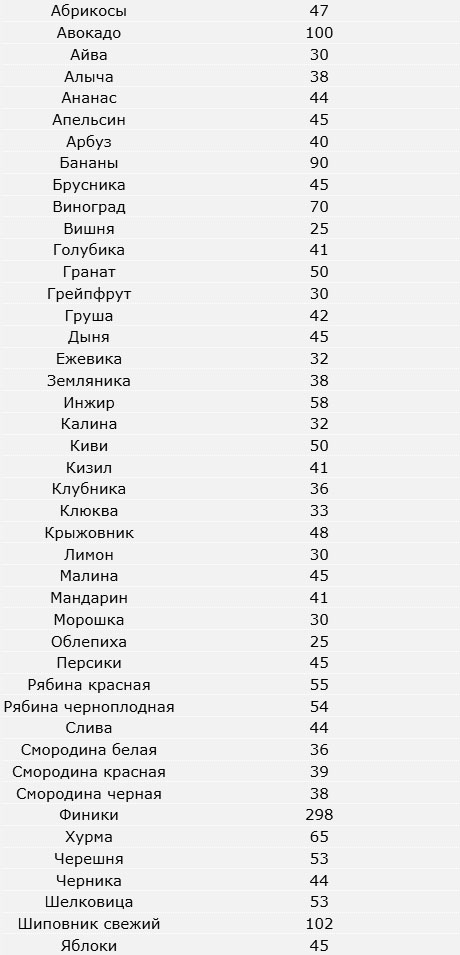 | | |
|---|---|
| Абрикосы | 47 |
| Авокадо | 100 |
| Айва | 30 |
| Алыча | 38 |
| Ананас | 44 |
| Апельсин | 45 |
| Арбуз | 40 |
| Бананы | 90 |
| Брусника | 45 |
| Виноград | 70 |
| Вишня | 25 |
| Голубика | 41 |
| Гранат | 50 |
| Грейпфрут | 30 |
| Груша | 42 |
| Дыня | 45 |
| Ежевика | 32 |
| Земляника | 38 |
| Инжир | 58 |
| Калина | 32 |
| Киви | 50 |
| Кизил | 41 |
| Клубника | 36 |
| Клюква | 33 |
| Крыжовник | 48 |
| Лимон | 30 |
| Малина | 45 |
| Мандарин | 41 |
| Морошка | 30 |
| Облепиха | 25 |
| Персики | 45 |
| Рябина красная | 55 |
| Рябина черноплодная | 54 |
| Слива | 44 |
| Смородина белая | 36 |
| Смородина красная | 39 |
| Смородина черная | 38 |
| Финики | 298 |
| Хурма | 65 |
| Черешня | 53 |
| Черника | 44 |
| Шелковица | 53 |
| Шиповник свежий | 102 |
| Яблоки | 45 |